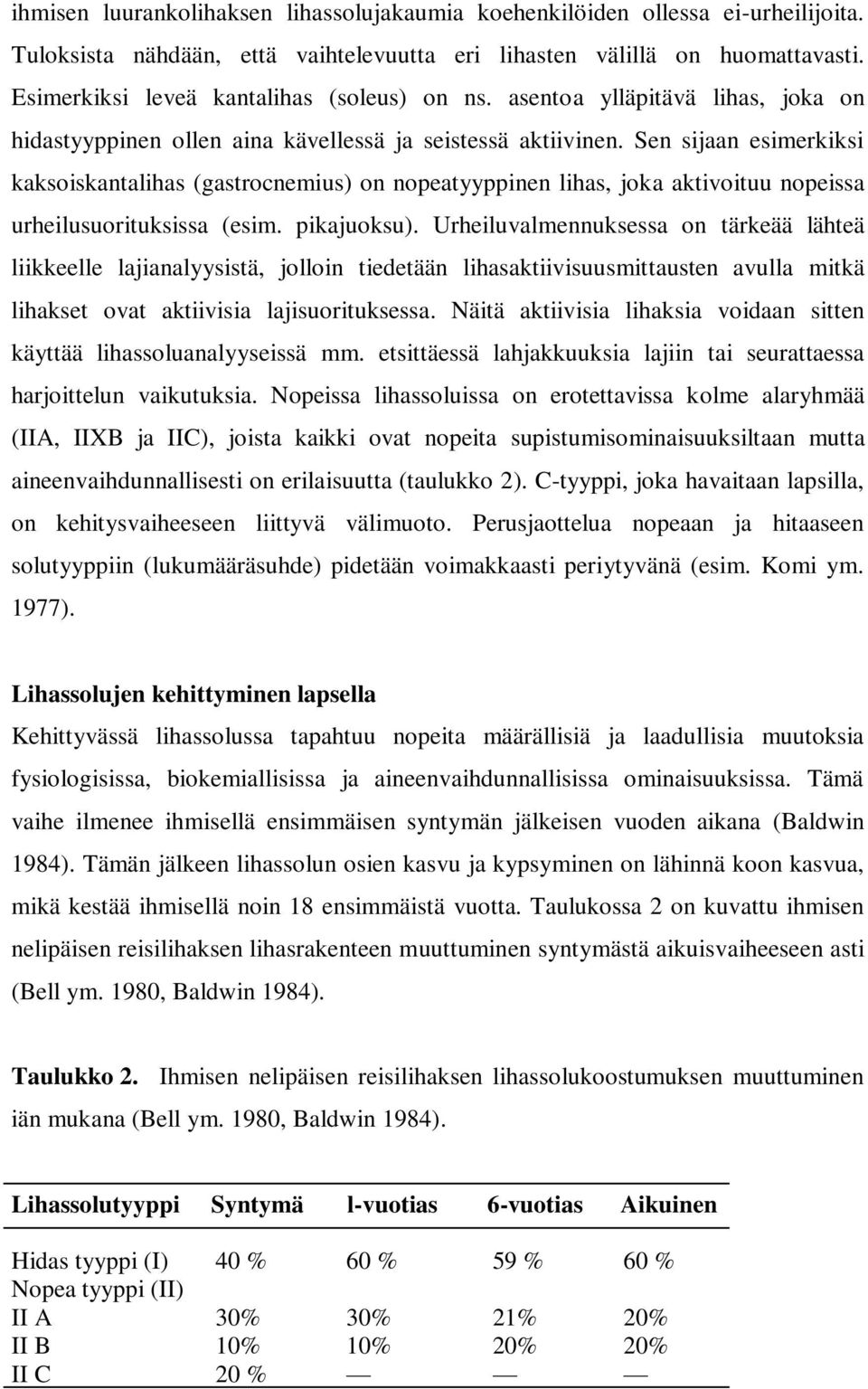 ihmisen luurankolihaksen lihassolujakaumia koehenkilöiden ollessa ei-urheilijoita. Tuloksista nähdään, että vaihtelevuutta eri lihasten välillä on huomattavasti. Esimerkiksi leveä kantalihas (soleus) on ns. asentoa ylläpitävä lihas, joka on hidastyyppinen ollen aina kävellessä ja seistessä aktiivinen. Sen sijaan esimerkiksi kaksoiskantalihas (gastrocnemius) on nopeatyyppinen lihas, joka aktivoituu nopeissa urheilusuorituksissa (esim. pikajuoksu). Urheiluvalmennuksessa on tärkeää lähteä liikkeelle lajianalyysistä, jolloin tiedetään lihasaktiivisuusmittausten avulla mitkä lihakset ovat aktiivisia lajisuorituksessa. Näitä aktiivisia lihaksia voidaan sitten käyttää lihassoluanalyyseissä mm. etsittäessä lahjakkuuksia lajiin tai seurattaessa harjoittelun vaikutuksia. Nopeissa lihassoluissa on erotettavissa kolme alaryhmää (IIA, IIXB ja IIC), joista kaikki ovat nopeita supistumisominaisuuksiltaan mutta aineenvaihdunnallisesti on erilaisuutta (taulukko 2). C-tyyppi, joka havaitaan lapsilla, on kehitysvaiheeseen liittyvä välimuoto. Perusjaottelua nopeaan ja hitaaseen solutyyppiin (lukumääräsuhde) pidetään voimakkaasti periytyvänä (esim. Komi ym. 1977).

Lihassolujen kehittyminen lapsella

Kehittyvässä lihassolussa tapahtuu nopeita määrällisiä ja laadullisia muutoksia fysiologisissa, biokemiallisissa ja aineenvaihdunnallisissa ominaisuuksissa. Tämä vaihe ilmenee ihmisellä ensimmäisen syntymän jälkeisen vuoden aikana (Baldwin 1984). Tämän jälkeen lihassolun osien kasvu ja kypsyminen on lähinnä koon kasvua, mikä kestää ihmisellä noin 18 ensimmäistä vuotta. Taulukossa 2 on kuvattu ihmisen nelipäisen reisilihaksen lihasrakenteen muuttuminen syntymästä aikuisvaiheeseen asti (Bell ym. 1980, Baldwin 1984).

Taulukko 2. Ihmisen nelipäisen reisilihaksen lihassolukoostumuksen muuttuminen iän mukana (Bell ym. 1980, Baldwin 1984).

| Lihassolutyyppi | Syntymä | l-vuotias | 6-vuotias | Aikuinen |
|---|---|---|---|---|
| Hidas tyyppi (I) | 40 % | 60 % | 59 % | 60 % |
| Nopea tyyppi (II) | | | | |
| II A | 30% | 30% | 21% | 20% |
| II B | 10% | 10% | 20% | 20% |
| II C | 20 % | — | — | — |